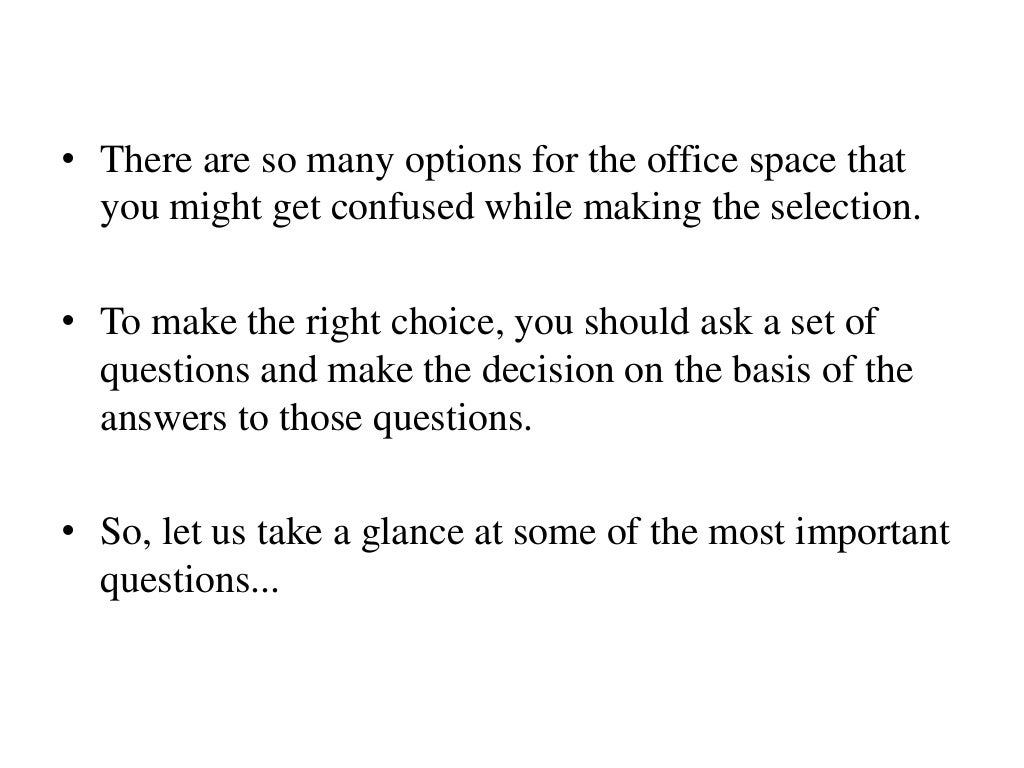 • There are so many options for the office space that you might get confused while making the selection.

• To make the right choice, you should ask a set of questions and make the decision on the basis of the answers to those questions.

• So, let us take a glance at some of the most important questions...